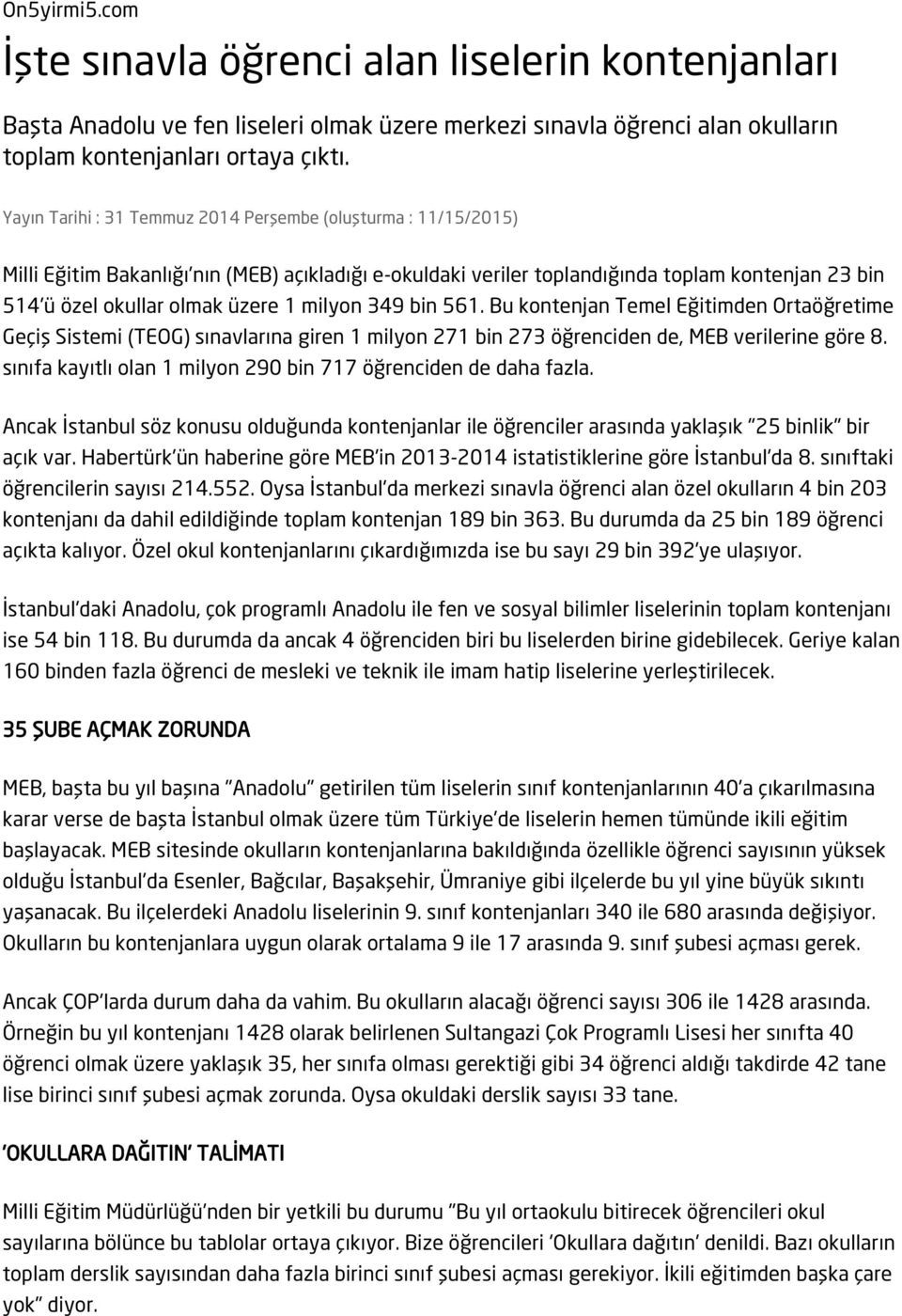 On5yirmi5.com

İşte sınavla öğrenci alan liselerin kontenjanları

Başta Anadolu ve fen liseleri olmak üzere merkezi sınavla öğrenci alan okulların toplam kontenjanları ortaya çıktı.

Yayın Tarihi : 31 Temmuz 2014 Perşembe (oluşturma : 11/15/2015)

Milli Eğitim Bakanlığı'nın (MEB) açıkladığı e-okuldaki veriler toplandığında toplam kontenjan 23 bin 514'ü özel okullar olmak üzere 1 milyon 349 bin 561. Bu kontenjan Temel Eğitimden Ortaöğretime Geçiş Sistemi (TEOG) sınavlarına giren 1 milyon 271 bin 273 öğrenciden de, MEB verilerine göre 8. sınıfa kayıtlı olan 1 milyon 290 bin 717 öğrenciden de daha fazla.

Ancak İstanbul söz konusu olduğunda kontenjanlar ile öğrenciler arasında yaklaşık "25 binlik" bir açık var. Habertürk'ün haberine göre MEB'in 2013-2014 istatistiklerine göre İstanbul'da 8. sınıftaki öğrencilerin sayısı 214.552. Oysa İstanbul'da merkezi sınavla öğrenci alan özel okulların 4 bin 203 kontenjanı da dahil edildiğinde toplam kontenjan 189 bin 363. Bu durumda da 25 bin 189 öğrenci açıkta kalıyor. Özel okul kontenjanlarını çıkardığımızda ise bu sayı 29 bin 392'ye ulaşıyor.

İstanbul'daki Anadolu, çok programlı Anadolu ile fen ve sosyal bilimler liselerinin toplam kontenjanı ise 54 bin 118. Bu durumda da ancak 4 öğrenciden biri bu liselerden birine gidebilecek. Geriye kalan 160 binden fazla öğrenci de mesleki ve teknik ile imam hatip liselerine yerleştirilecek.

35 ŞUBE AÇMAK ZORUNDA

MEB, başta bu yıl başına "Anadolu" getirilen tüm liselerin sınıf kontenjanlarının 40'a çıkarılmasına karar verse de başta İstanbul olmak üzere tüm Türkiye'de liselerin hemen tümünde ikili eğitim başlayacak. MEB sitesinde okulların kontenjanlarına bakıldığında özellikle öğrenci sayısının yüksek olduğu İstanbul'da Esenler, Bağcılar, Başakşehir, Ümraniye gibi ilçelerde bu yıl yine büyük sıkıntı yaşanacak. Bu ilçelerdeki Anadolu liselerinin 9. sınıf kontenjanları 340 ile 680 arasında değişiyor. Okulların bu kontenjanlara uygun olarak ortalama 9 ile 17 arasında 9. sınıf şubesi açması gerek.

Ancak ÇOP'larda durum daha da vahim. Bu okulların alacağı öğrenci sayısı 306 ile 1428 arasında. Örneğin bu yıl kontenjanı 1428 olarak belirlenen Sultangazi Çok Programlı Lisesi her sınıfta 40 öğrenci olmak üzere yaklaşık 35, her sınıfa olması gerektiği gibi 34 öğrenci aldığı takdirde 42 tane lise birinci sınıf şubesi açmak zorunda. Oysa okuldaki derslik sayısı 33 tane.

'OKULLARA DAĞITIN' TALİMATI

Milli Eğitim Müdürlüğü'nden bir yetkili bu durumu "Bu yıl ortaokulu bitirecek öğrencileri okul sayılarına bölünce bu tablolar ortaya çıkıyor. Bize öğrencileri 'Okullara dağıtın' denildi. Bazı okulların toplam derslik sayısından daha fazla birinci sınıf şubesi açması gerekiyor. İkili eğitimden başka çare yok" diyor.